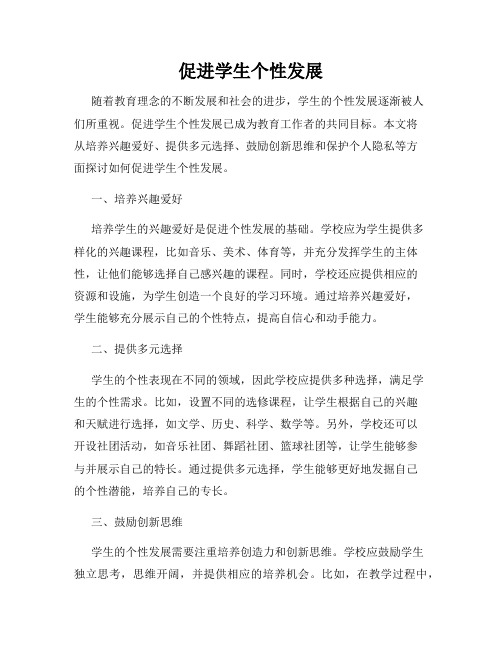 促进学生个性发展

随着教育理念的不断发展和社会的进步，学生的个性发展逐渐被人们所重视。促进学生个性发展已成为教育工作者的共同目标。本文将从培养兴趣爱好、提供多元选择、鼓励创新思维和保护个人隐私等方面探讨如何促进学生个性发展。

一、培养兴趣爱好

培养学生的兴趣爱好是促进个性发展的基础。学校应为学生提供多样化的兴趣课程，比如音乐、美术、体育等，并充分发挥学生的主体性，让他们能够选择自己感兴趣的课程。同时，学校还应提供相应的资源和设施，为学生创造一个良好的学习环境。通过培养兴趣爱好，学生能够充分展示自己的个性特点，提高自信心和动手能力。

二、提供多元选择

学生的个性表现在不同的领域，因此学校应提供多种选择，满足学生的个性需求。比如，设置不同的选修课程，让学生根据自己的兴趣和天赋进行选择，如文学、历史、科学、数学等。另外，学校还可以开设社团活动，如音乐社团、舞蹈社团、篮球社团等，让学生能够参与并展示自己的特长。通过提供多元选择，学生能够更好地发掘自己的个性潜能，培养自己的专长。

三、鼓励创新思维

学生的个性发展需要注重培养创造力和创新思维。学校应鼓励学生独立思考，思维开阔，并提供相应的培养机会。比如，在教学过程中，